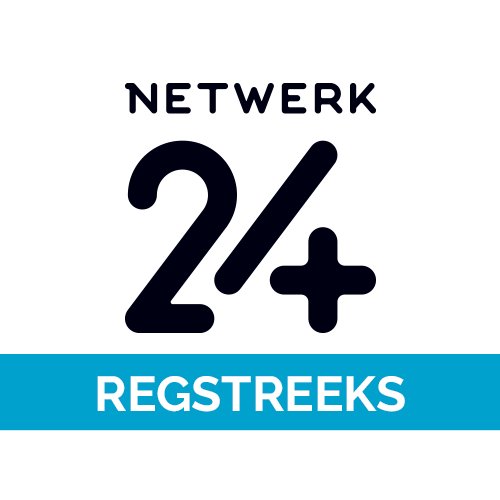 NETWERK
24+
REGSTREEKS